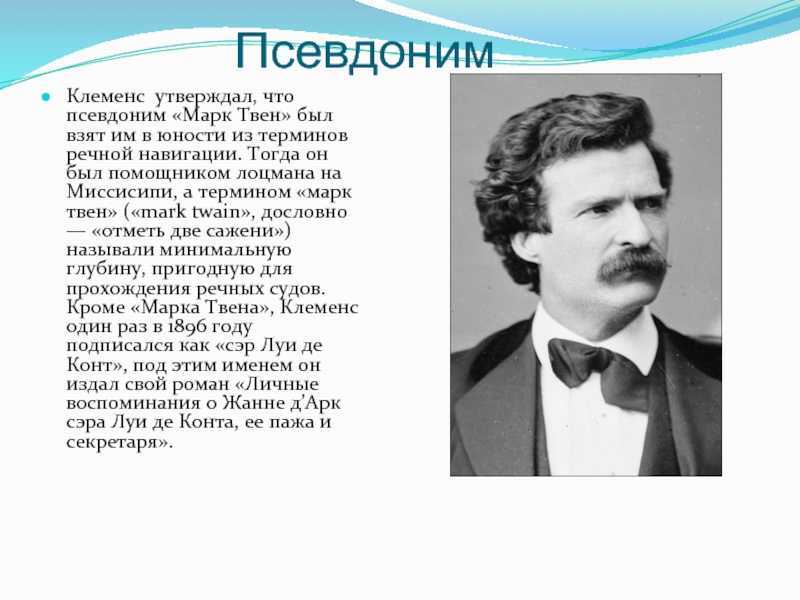 Псевдоним

Клеменс утверждал, что псевдоним «Марк Твен» был взят им в юности из терминов речной навигации. Тогда он был помощником лоцмана на Миссисипи, а термином «марк твен» («mark twain», дословно — «отметь две сажени») называли минимальную глубину, пригодную для прохождения речных судов. Кроме «Марка Твена», Клеменс один раз в 1896 году подписался как «сэр Луи де Конт», под этим именем он издал свой роман «Личные воспоминания о Жанне д'Арк сэра Луи де Конта, ее пажа и секретаря».